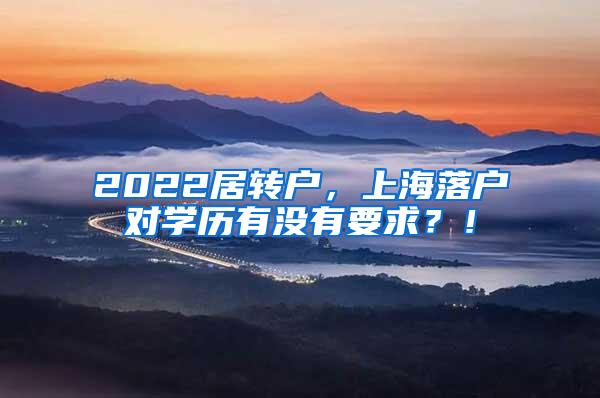 2022居转户，上海落户对学历有没有要求？！